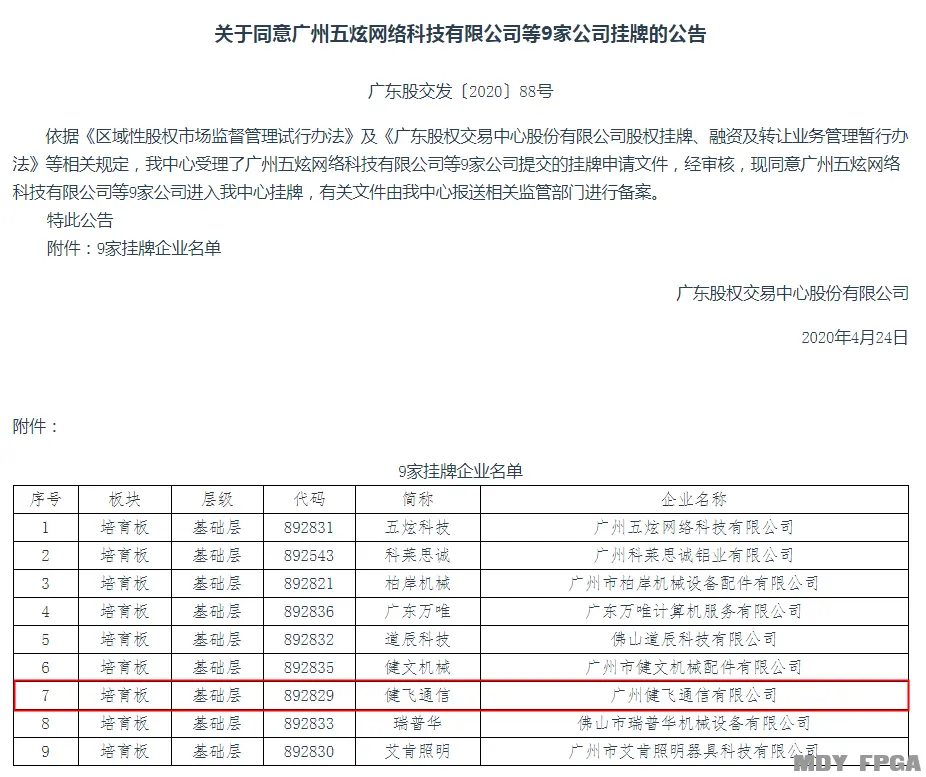 关于同意广州五炫网络科技有限公司等9家公司挂牌的公告

广东股交发〔2020〕88号

依据《区域性股权市场监督管理试行办法》及《广东股权交易中心股份有限公司股权挂牌、融资及转让业务管理暂行办法》等相关规定，我中心受理了广州五炫网络科技有限公司等9家公司提交的挂牌申请文件，经审核，现同意广州五炫网络科技有限公司等9家公司进入我中心挂牌，有关文件由我中心报送相关监管部门进行备案。

特此公告

附件：9家挂牌企业名单

广东股权交易中心股份有限公司

2020年4月24日

附件：

9家挂牌企业名单

| 序号 | 板块 | 层级 | 代码 | 简称 | 企业名称 |
|---|---|---|---|---|---|
| 1 | 培育板 | 基础层 | 892831 | 五炫科技 | 广州五炫网络科技有限公司 |
| 2 | 培育板 | 基础层 | 892543 | 科莱思诚 | 广州科莱思诚铝业有限公司 |
| 3 | 培育板 | 基础层 | 892821 | 柏岸机械 | 广州市柏岸机械设备配件有限公司 |
| 4 | 培育板 | 基础层 | 892836 | 广东万唯 | 广东万唯计算机服务有限公司 |
| 5 | 培育板 | 基础层 | 892832 | 道辰科技 | 佛山道辰科技有限公司 |
| 6 | 培育板 | 基础层 | 892835 | 健文机械 | 广州市健文机械配件有限公司 |
| 7 | 培育板 | 基础层 | 892829 | 健飞通信 | 广州健飞通信有限公司 |
| 8 | 培育板 | 基础层 | 892833 | 瑞普华 | 佛山市瑞普华机械设备有限公司 |
| 9 | 培育板 | 基础层 | 892830 | 艾肯照明 | 广州市艾肯照明器具科技有限公司 |

MDY FPGA